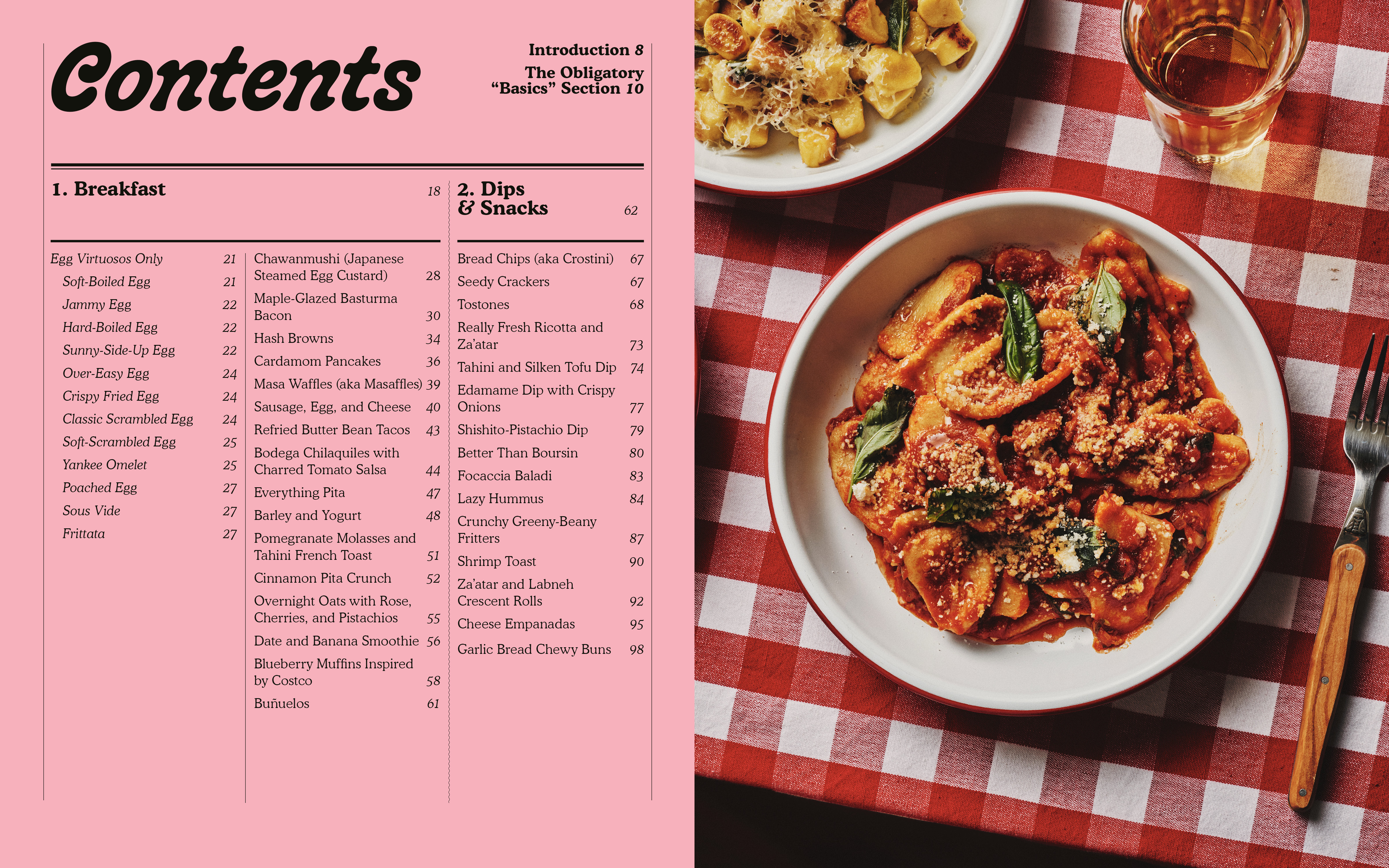 Contents

Introduction 8

The Obligatory "Basics" Section 10

1. Breakfast 18

Egg Virtuosos Only 21
Soft-Boiled Egg 21
Jammy Egg 22
Hard-Boiled Egg 22
Sunny-Side-Up Egg 22
Over-Easy Egg 24
Crispy Fried Egg 24
Classic Scrambled Egg 24
Soft-Scrambled Egg 25
Yankee Omelet 25
Poached Egg 27
Sous Vide 27
Frittata 27

Chawanmushi (Japanese Steamed Egg Custard) 28
Maple-Glazed Basturma Bacon 30
Hash Browns 34
Cardamom Pancakes 36
Masa Waffles (aka Masaffles) 39
Sausage, Egg, and Cheese 40
Refried Butter Bean Tacos 43
Bodega Chilaquiles with Charred Tomato Salsa 44
Everything Pita 47
Barley and Yogurt 48
Pomegranate Molasses and Tahini French Toast 51
Cinnamon Pita Crunch 52
Overnight Oats with Rose, Cherries, and Pistachios 55
Date and Banana Smoothie 56
Blueberry Muffins Inspired by Costco 58
Buñuelos 61

2. Dips & Snacks 62

Bread Chips (aka Crostini) 67
Seedy Crackers 67
Tostones 68
Really Fresh Ricotta and Za'atar 73
Tahini and Silken Tofu Dip 74
Edamame Dip with Crispy Onions 77
Shishito-Pistachio Dip 79
Better Than Boursin 80
Focaccia Baladi 83
Lazy Hummus 84
Crunchy Greeny-Beany Fritters 87
Shrimp Toast 90
Za'atar and Labneh Crescent Rolls 92
Cheese Empanadas 95
Garlic Bread Chewy Buns 98